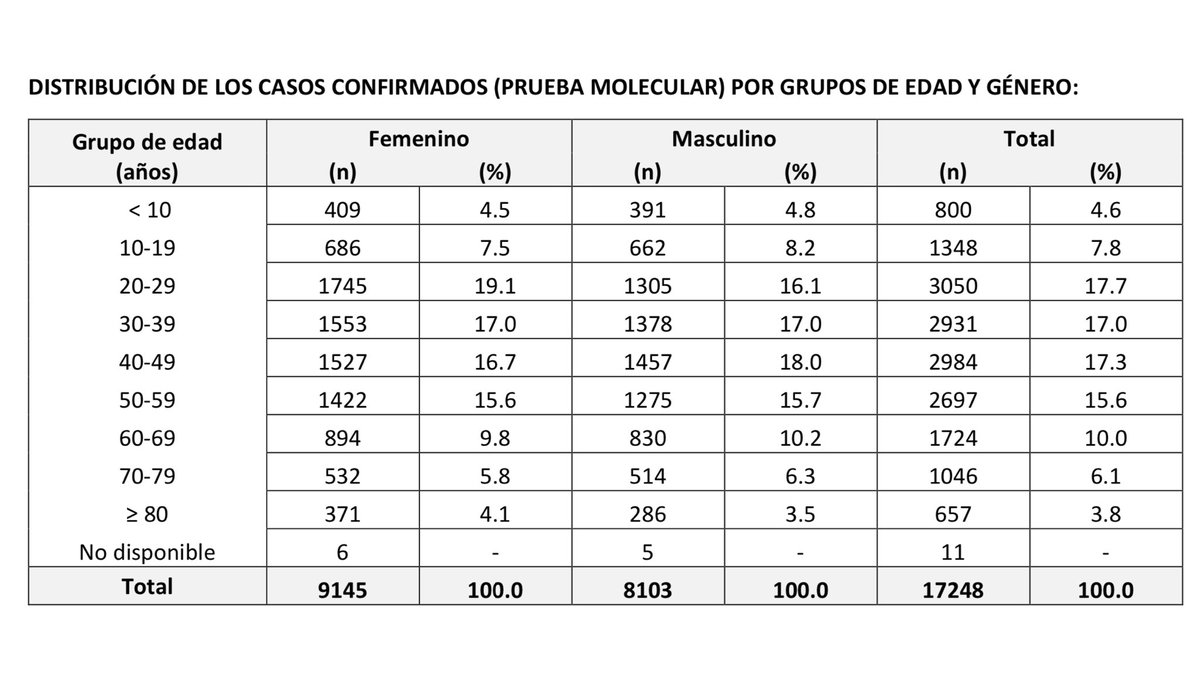 DISTRIBUCIÓN DE LOS CASOS CONFIRMADOS (PRUEBA MOLECULAR) POR GRUPOS DE EDAD Y GÉNERO:

| Grupo de edad (años) | Femenino (n) | Femenino (%) | Masculino (n) | Masculino (%) | Total (n) | Total (%) |
|---|---|---|---|---|---|---|
| < 10 | 409 | 4.5 | 391 | 4.8 | 800 | 4.6 |
| 10-19 | 686 | 7.5 | 662 | 8.2 | 1348 | 7.8 |
| 20-29 | 1745 | 19.1 | 1305 | 16.1 | 3050 | 17.7 |
| 30-39 | 1553 | 17.0 | 1378 | 17.0 | 2931 | 17.0 |
| 40-49 | 1527 | 16.7 | 1457 | 18.0 | 2984 | 17.3 |
| 50-59 | 1422 | 15.6 | 1275 | 15.7 | 2697 | 15.6 |
| 60-69 | 894 | 9.8 | 830 | 10.2 | 1724 | 10.0 |
| 70-79 | 532 | 5.8 | 514 | 6.3 | 1046 | 6.1 |
| ≥ 80 | 371 | 4.1 | 286 | 3.5 | 657 | 3.8 |
| No disponible | 6 | - | 5 | - | 11 | - |
| Total | 9145 | 100.0 | 8103 | 100.0 | 17248 | 100.0 |